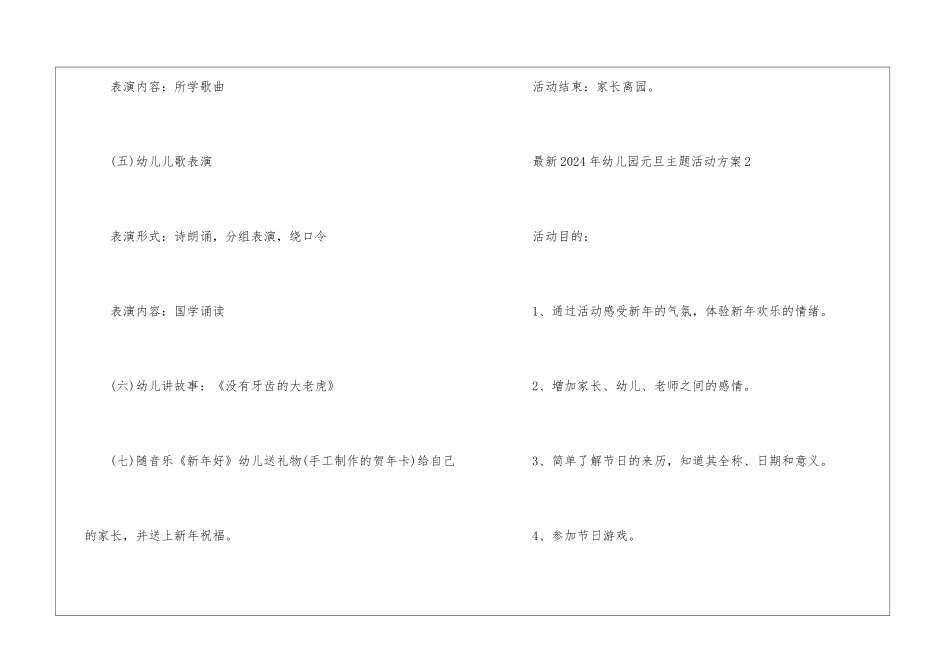 表演内容：所学歌曲

(五)幼儿儿歌表演

表演形式：诗朗诵，分组表演，绕口令

表演内容：国学诵读

(六)幼儿讲故事：《没有牙齿的大老虎》

(七)随音乐《新年好》幼儿送礼物(手工制作的贺年卡)给自己的家长，并送上新年祝福。

活动结束：家长离园。

最新2024年幼儿园元旦主题活动方案2

活动目的：

1、通过活动感受新年的气氛，体验新年欢乐的情绪。

2、增加家长、幼儿、老师之间的感情。

3、简单了解节日的来历，知道其全称、日期和意义。

4、参加节日游戏。